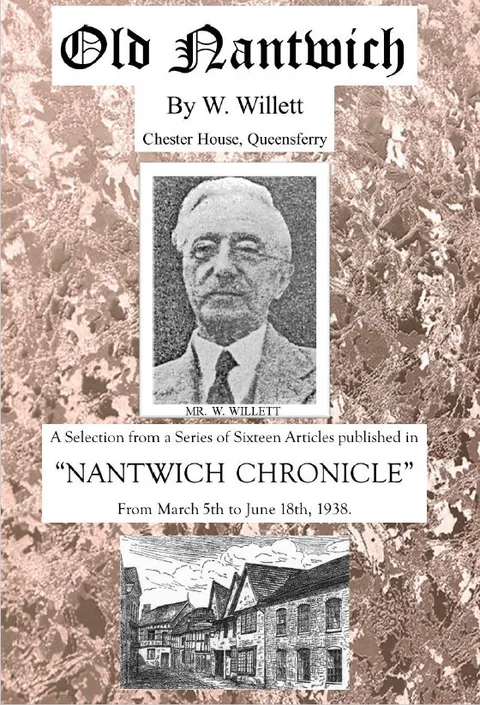 Old Nantwich

By W. Willett

Chester House, Queensferry

MR. W. WILLETT

A Selection from a Series of Sixteen Articles published in

"NANTWICH CHRONICLE"

From March 5th to June 18th, 1938.